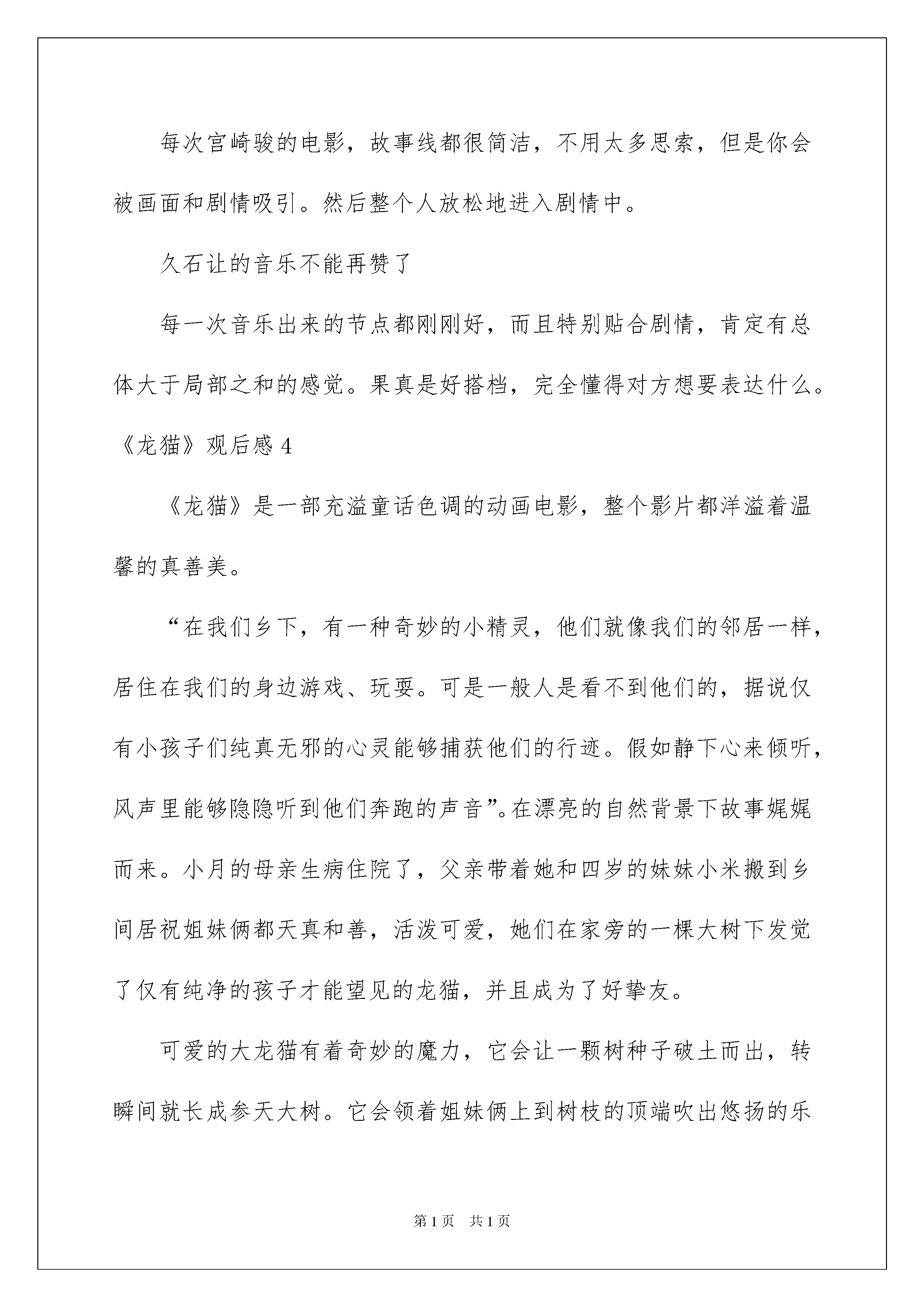 每次宫崎骏的电影，故事线都很简洁，不用太多思索，但是你会被画面和剧情吸引。然后整个人放松地进入剧情中。

久石让的音乐不能再赞了

每一次音乐出来的节点都刚刚好，而且特别贴合剧情，肯定有总体大于局部之和的感觉。果真是好搭档，完全懂得对方想要表达什么。

《龙猫》观后感 4

《龙猫》是一部充溢童话色调的动画电影，整个影片都洋溢着温馨的真善美。

“在我们乡下，有一种奇妙的小精灵，他们就像我们的邻居一样，居住在我们的身边游戏、玩耍。可是一般人是看不到他们的，据说仅有小孩子们纯真无邪的心灵能够捕获他们的行迹。假如静下心来倾听，风声里能够隐隐听到他们奔跑的声音”。在漂亮的自然背景下故事娓娓而来。小月的母亲生病住院了，父亲带着她和四岁的妹妹小米搬到乡间居祝姐妹俩都天真和善，活泼可爱，她们在家旁的一棵大树下发觉了仅有纯净的孩子才能望见的龙猫，并且成为了好挚友。

可爱的大龙猫有着奇妙的魔力，它会让一颗树种子破土而出，转瞬间就长成参天大树。它会领着姐妹俩上到树枝的顶端吹出悠扬的乐

第 1 页 共 1 页